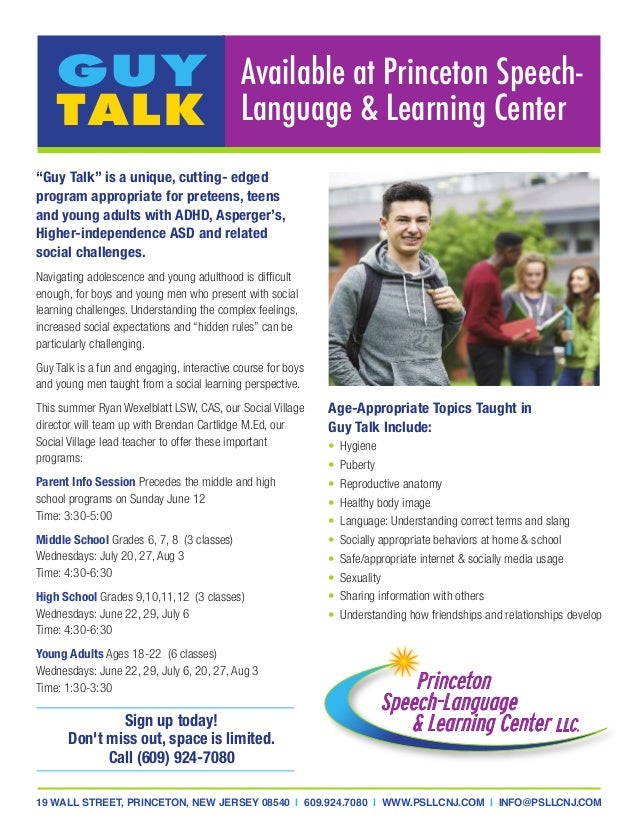 GUY TALK

Available at Princeton Speech-Language & Learning Center

"Guy Talk" is a unique, cutting- edged program appropriate for preteens, teens and young adults with ADHD, Asperger's, Higher-independence ASD and related social challenges.

Navigating adolescence and young adulthood is difficult enough, for boys and young men who present with social learning challenges. Understanding the complex feelings, increased social expectations and "hidden rules" can be particularly challenging.

Guy Talk is a fun and engaging, interactive course for boys and young men taught from a social learning perspective.

This summer Ryan Wexelblatt LSW, CAS, our Social Village director will team up with Brendan Cartlidge M.Ed, our Social Village lead teacher to offer these important programs:

Parent Info Session Precedes the middle and high school programs on Sunday June 12
Time: 3:30-5:00

Middle School Grades 6, 7, 8 (3 classes)
Wednesdays: July 20, 27, Aug 3
Time: 4:30-6:30

High School Grades 9,10,11,12 (3 classes)
Wednesdays: June 22, 29, July 6
Time: 4:30-6:30

Young Adults Ages 18-22 (6 classes)
Wednesdays: June 22, 29, July 6, 20, 27, Aug 3
Time: 1:30-3:30

Sign up today!
Don't miss out, space is limited.
Call (609) 924-7080

Age-Appropriate Topics Taught in Guy Talk Include:
• Hygiene
• Puberty
• Reproductive anatomy
• Healthy body image
• Language: Understanding correct terms and slang
• Socially appropriate behaviors at home & school
• Safe/appropriate internet & socially media usage
• Sexuality
• Sharing information with others
• Understanding how friendships and relationships develop

Princeton Speech-Language & Learning Center LLC.

19 WALL STREET, PRINCETON, NEW JERSEY 08540 | 609.924.7080 | WWW.PSLLCNJ.COM | INFO@PSLLCNJ.COM